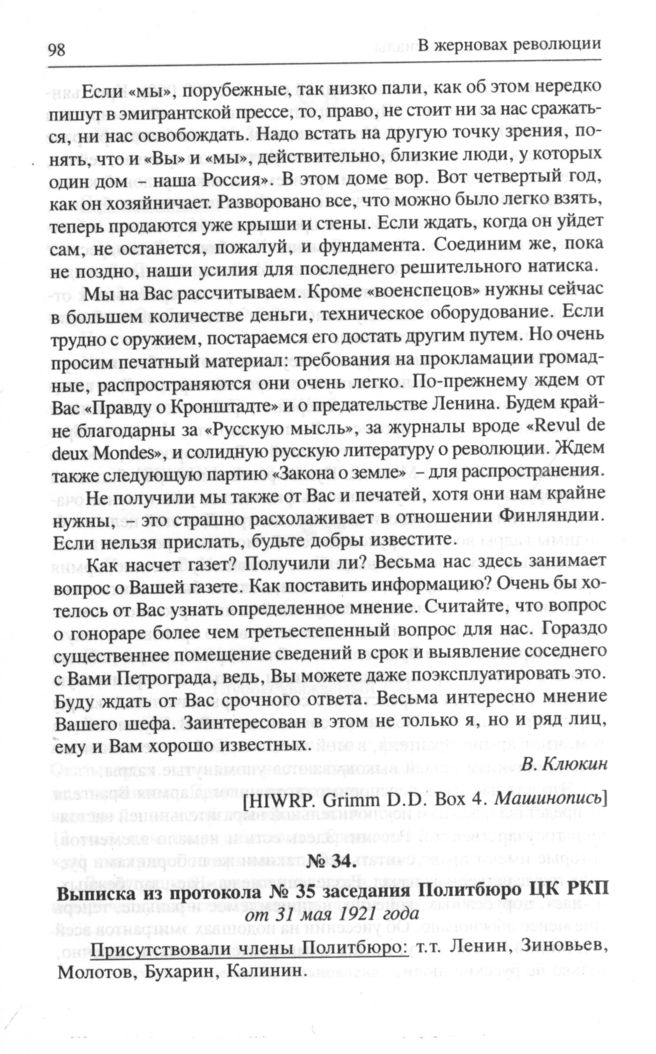 98

В жерновах революции

Если «мы», порубежные, так низко пали, как об этом нередко пишут в эмигрантской прессе, то, право, не стоит ни за нас сражаться, ни нас освобождать. Надо встать на другую точку зрения, понять, что и «Вы» и «мы», действительно, близкие люди, у которых один дом – наша Россия». В этом доме вор. Вот четвертый год, как он хозяйничает. Разворовано все, что можно было легко взять, теперь продаются уже крыши и стены. Если ждать, когда он уйдет сам, не останется, пожалуй, и фундамента. Соединим же, пока не поздно, наши усилия для последнего решительного натиска.

Мы на Вас рассчитываем. Кроме «военспецов» нужны сейчас в большем количестве деньги, техническое оборудование. Если трудно с оружием, постараемся его достать другим путем. Но очень просим печатный материал: требования на прокламации громадные, распространяются они очень легко. По-прежнему ждем от Вас «Правду о Кронштадте» и о предательстве Ленина. Будем крайне благодарны за «Русскую мысль», за журналы вроде «Revul de deux Mondes», и солидную русскую литературу о революции. Ждем также следующую партию «Закона о земле» – для распространения.

Не получили мы также от Вас и печатей, хотя они нам крайне нужны, – это страшно расхолаживает в отношении Финляндии. Если нельзя прислать, будьте добры известите.

Как насчет газет? Получили ли? Весьма нас здесь занимает вопрос о Вашей газете. Как поставить информацию? Очень бы хотелось от Вас узнать определенное мнение. Считайте, что вопрос о гонораре более чем третьестепенный вопрос для нас. Гораздо существеннее помещение сведений в срок и выявление соседнего с Вами Петрограда, ведь, Вы можете даже поэксплуатировать это. Буду ждать от Вас срочного ответа. Весьма интересно мнение Вашего шефа. Заинтересован в этом не только я, но и ряд лиц, ему и Вам хорошо известных.

В. Клюкин

[HIWRP. Grimm D.D. Box 4. Машинопись]

№ 34.

Выписка из протокола № 35 заседания Политбюро ЦК РКП от 31 мая 1921 года

Присутствовали члены Политбюро: т.т. Ленин, Зиновьев, Молотов, Бухарин, Калинин.